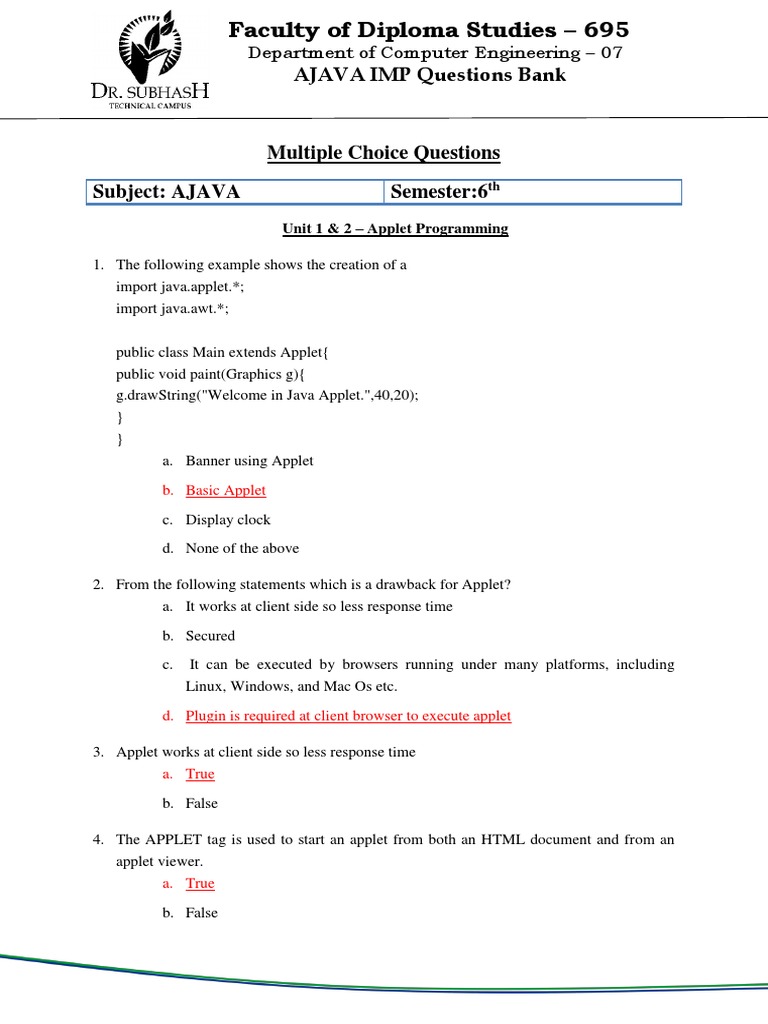 DR. SUBHASH
TECHNICAL CAMPUS

Faculty of Diploma Studies – 695
Department of Computer Engineering – 07
AJAVA IMP Questions Bank

Multiple Choice Questions

| Subject: AJAVA | Semester:6$^{th}$ |
|---|---|

Unit 1 & 2 – Applet Programming

1. The following example shows the creation of a
import java.applet.*;
import java.awt.*;

public class Main extends Applet{
public void paint(Graphics g){
g.drawString("Welcome in Java Applet.",40,20);
}
}

a. Banner using Applet
b. Basic Applet
c. Display clock
d. None of the above

2. From the following statements which is a drawback for Applet?
a. It works at client side so less response time
b. Secured
c. It can be executed by browsers running under many platforms, including Linux, Windows, and Mac Os etc.
d. Plugin is required at client browser to execute applet

3. Applet works at client side so less response time
a. True
b. False

4. The APPLET tag is used to start an applet from both an HTML document and from an applet viewer.
a. True
b. False